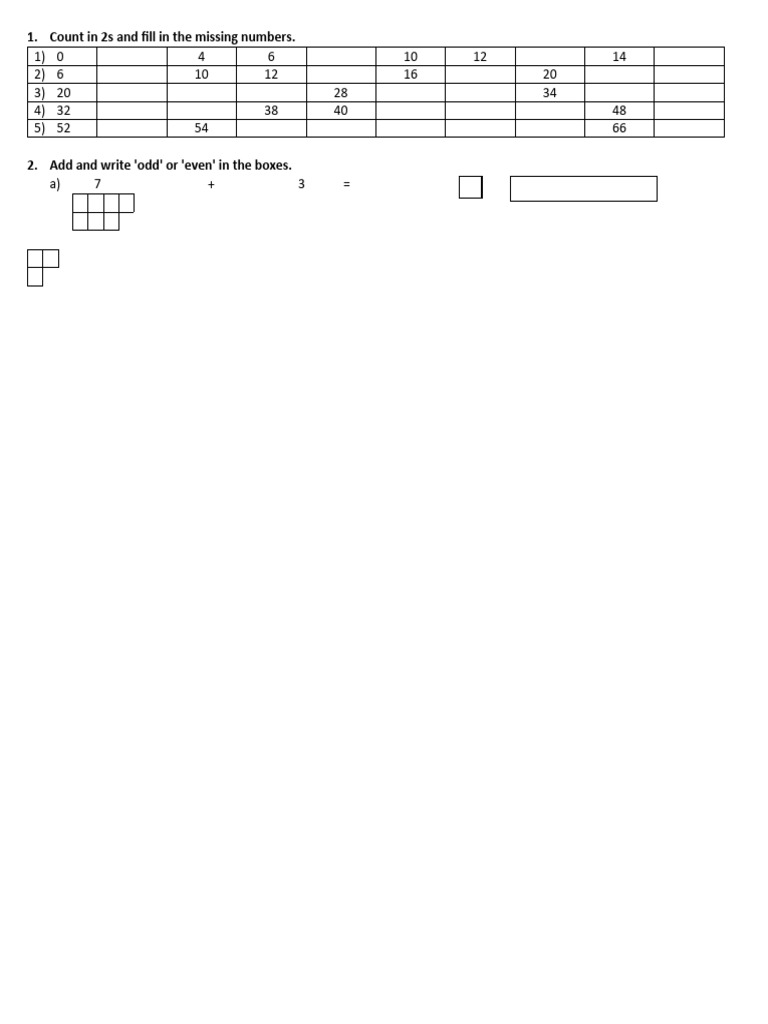 1. Count in 2s and fill in the missing numbers.

| 1) 0 | | 4 | 6 | | 10 | 12 | | 14 | |
|---|---|---|---|---|---|---|---|---|---|
| 2) 6 | | 10 | 12 | | 16 | | 20 | | |
| 3) 20 | | | | 28 | | | 34 | | |
| 4) 32 | | | 38 | 40 | | | | 48 | |
| 5) 52 | | 54 | | | | | | 66 | |

2. Add and write 'odd' or 'even' in the boxes.

a) 7 + 3 =